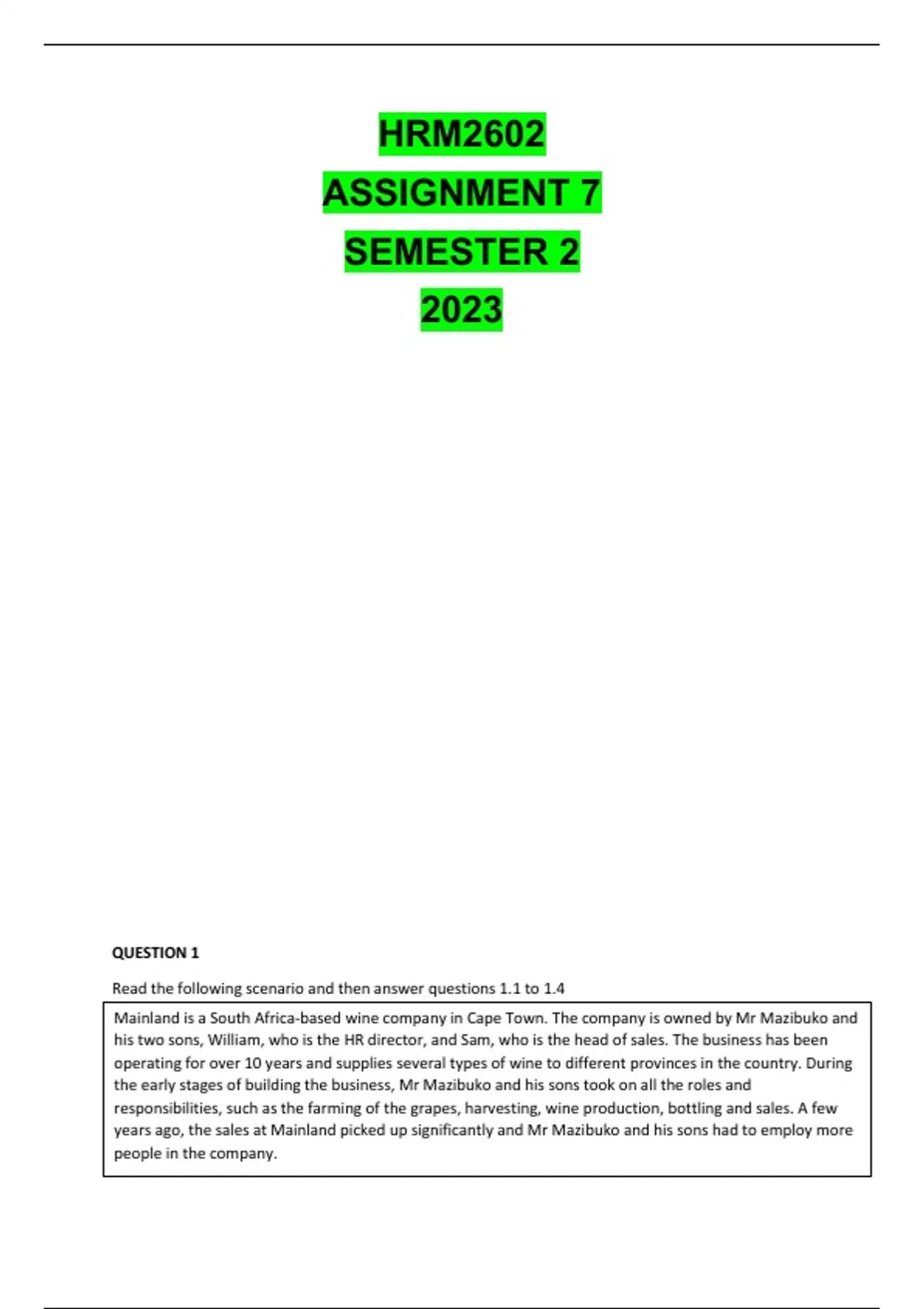 HRM2602
ASSIGNMENT 7
SEMESTER 2
2023

QUESTION 1

Read the following scenario and then answer questions 1.1 to 1.4

Mainland is a South Africa-based wine company in Cape Town. The company is owned by Mr Mazibuko and his two sons, William, who is the HR director, and Sam, who is the head of sales. The business has been operating for over 10 years and supplies several types of wine to different provinces in the country. During the early stages of building the business, Mr Mazibuko and his sons took on all the roles and responsibilities, such as the farming of the grapes, harvesting, wine production, bottling and sales. A few years ago, the sales at Mainland picked up significantly and Mr Mazibuko and his sons had to employ more people in the company.